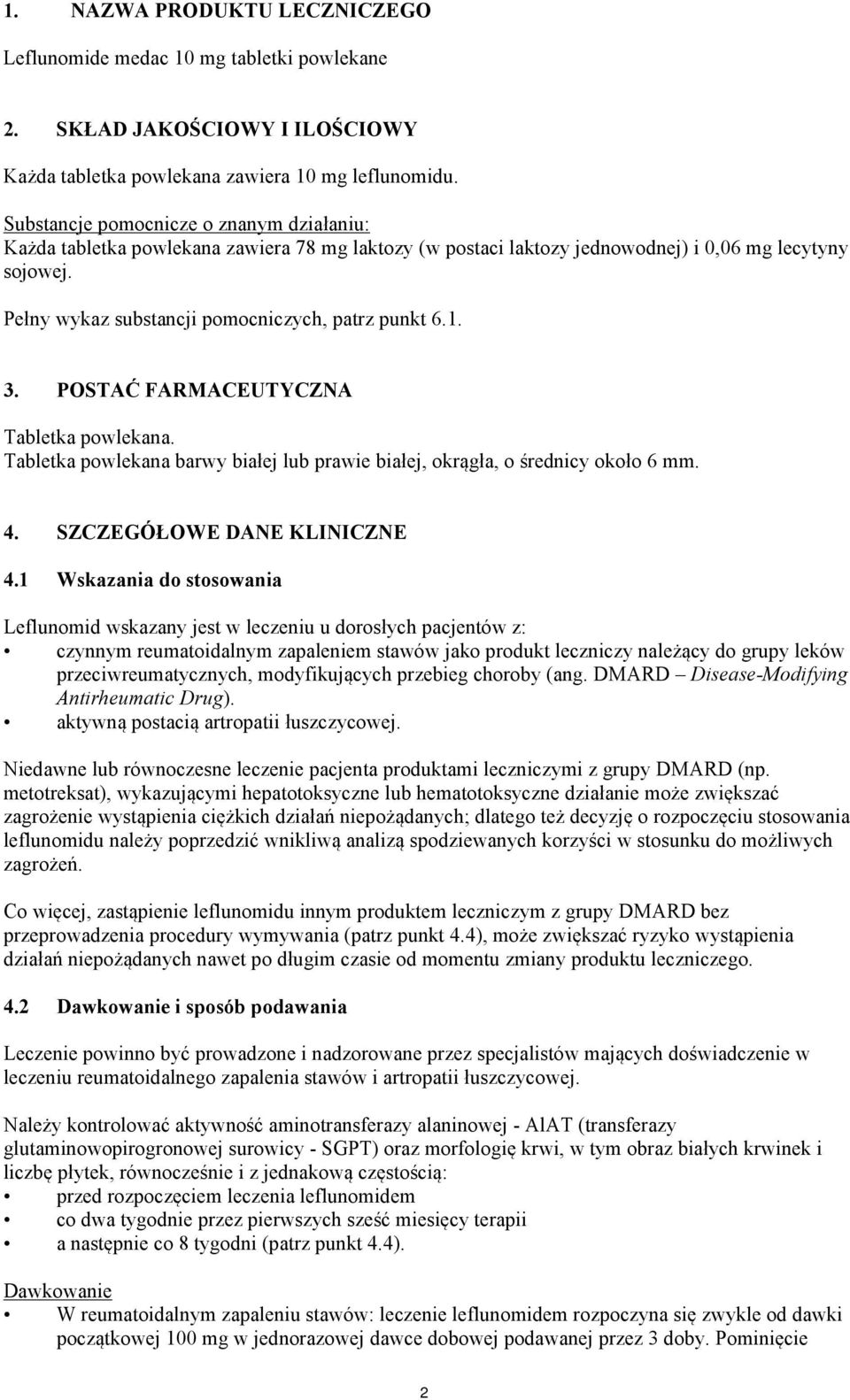 1. NAZWA PRODUKTU LECZNICZEGO

Leflunomide medac 10 mg tabletki powlekane

2. SKŁAD JAKOŚCIOWY I ILOŚCIOWY

Każda tabletka powlekana zawiera 10 mg leflunomidu.

Substancje pomocnicze o znanym działaniu:
Każda tabletka powlekana zawiera 78 mg laktozy (w postaci laktozy jednowodnej) i 0,06 mg lecytyny sojowej.

Pełny wykaz substancji pomocniczych, patrz punkt 6.1.

3. POSTAĆ FARMACEUTYCZNA

Tabletka powlekana.
Tabletka powlekana barwy białej lub prawie białej, okrągła, o średnicy około 6 mm.

4. SZCZEGÓŁOWE DANE KLINICZNE

4.1 Wskazania do stosowania

Leflunomid wskazany jest w leczeniu u dorosłych pacjentów z:
• czynnym reumatoidalnym zapaleniem stawów jako produkt leczniczy należący do grupy leków przeciwreumatycznych, modyfikujących przebieg choroby (ang. DMARD – Disease-Modifying Antirheumatic Drug).
• aktywną postacią artropatii łuszczycowej.

Niedawne lub równoczesne leczenie pacjenta produktami leczniczymi z grupy DMARD (np. metotreksat), wykazującymi hepatotoksyczne lub hematotoksyczne działanie może zwiększać zagrożenie wystąpienia ciężkich działań niepożądanych; dlatego też decyzję o rozpoczęciu stosowania leflunomidu należy poprzedzić wnikliwą analizą spodziewanych korzyści w stosunku do możliwych zagrożeń.

Co więcej, zastąpienie leflunomidu innym produktem leczniczym z grupy DMARD bez przeprowadzenia procedury wymywania (patrz punkt 4.4), może zwiększać ryzyko wystąpienia działań niepożądanych nawet po długim czasie od momentu zmiany produktu leczniczego.

4.2 Dawkowanie i sposób podawania

Leczenie powinno być prowadzone i nadzorowane przez specjalistów mających doświadczenie w leczeniu reumatoidalnego zapalenia stawów i artropatii łuszczycowej.

Należy kontrolować aktywność aminotransferazy alaninowej - AlAT (transferazy glutaminowopirogronowej surowicy - SGPT) oraz morfologię krwi, w tym obraz białych krwinek i liczbę płytek, równocześnie i z jednakową częstością:
• przed rozpoczęciem leczenia leflunomidem
• co dwa tygodnie przez pierwszych sześć miesięcy terapii
• a następnie co 8 tygodni (patrz punkt 4.4).

Dawkowanie
• W reumatoidalnym zapaleniu stawów: leczenie leflunomidem rozpoczyna się zwykle od dawki początkowej 100 mg w jednorazowej dawce dobowej podawanej przez 3 doby. Pominięcie

2